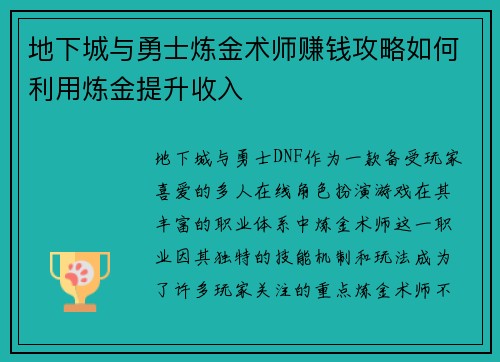 地下城与勇士炼金术师赚钱攻略如何利用炼金提升收入

地下城与勇士DNF作为一款备受玩家喜爱的多人在线角色扮演游戏在其丰富的职业体系中炼金术师这一职业因其独特的技能机制和玩法成为了许多玩家关注的重点炼金术师不